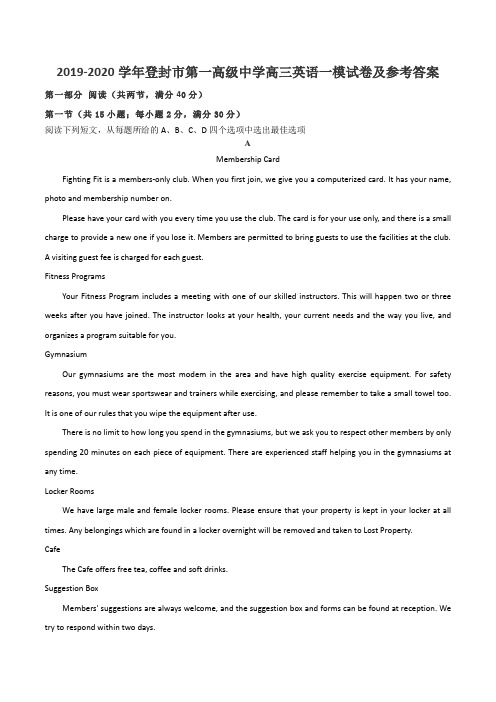 2019-2020 学年登封市第一高级中学高三英语一模试卷及参考答案

第一部分 阅读（共两节，满分 40 分）

第一节（共 15 小题；每小题 2 分，满分 30 分）

阅读下列短文，从每题所给的 A、B、C、D 四个选项中选出最佳选项

A

Membership Card

Fighting Fit is a members-only club. When you first join, we give you a computerized card. It has your name, photo and membership number on.

Please have your card with you every time you use the club. The card is for your use only, and there is a small charge to provide a new one if you lose it. Members are permitted to bring guests to use the facilities at the club. A visiting guest fee is charged for each guest.

Fitness Programs

Your Fitness Program includes a meeting with one of our skilled instructors. This will happen two or three weeks after you have joined. The instructor looks at your health, your current needs and the way you live, and organizes a program suitable for you.

Gymnasium

Our gymnasiums are the most modem in the area and have high quality exercise equipment. For safety reasons, you must wear sportswear and trainers while exercising, and please remember to take a small towel too. It is one of our rules that you wipe the equipment after use.

There is no limit to how long you spend in the gymnasiums, but we ask you to respect other members by only spending 20 minutes on each piece of equipment. There are experienced staff helping you in the gymnasiums at any time.

Locker Rooms

We have large male and female locker rooms. Please ensure that your property is kept in your locker at all times. Any belongings which are found in a locker overnight will be removed and taken to Lost Property.

Cafe

The Cafe offers free tea, coffee and soft drinks.

Suggestion Box

Members' suggestions are always welcome, and the suggestion box and forms can be found at reception. We try to respond within two days.